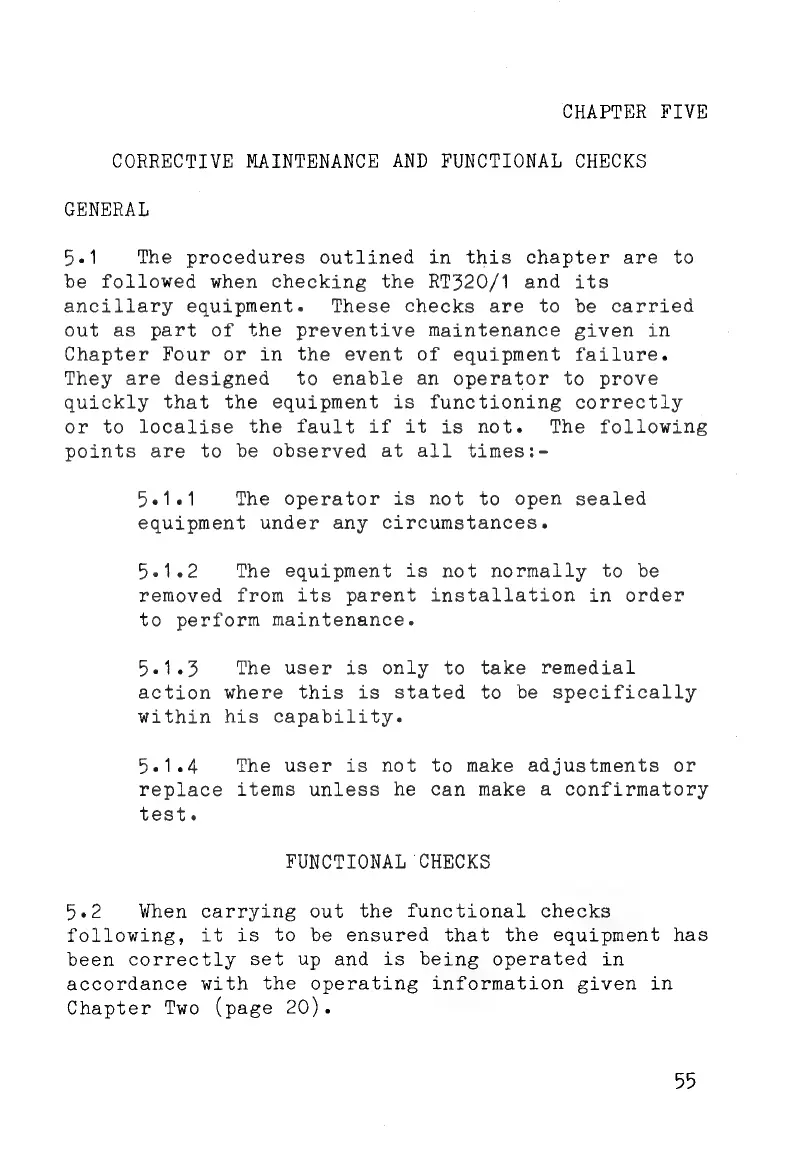 CHAPTER FIVE

CORRECTIVE MAINTENANCE AND FUNCTIONAL CHECKS

GENERAL

5.1 The procedures outlined in this chapter are to be followed when checking the RT320/1 and its ancillary equipment. These checks are to be carried out as part of the preventive maintenance given in Chapter Four or in the event of equipment failure. They are designed to enable an operator to prove quickly that the equipment is functioning correctly or to localise the fault if it is not. The following points are to be observed at all times:-

5.1.1 The operator is not to open sealed equipment under any circumstances.

5.1.2 The equipment is not normally to be removed from its parent installation in order to perform maintenance.

5.1.3 The user is only to take remedial action where this is stated to be specifically within his capability.

5.1.4 The user is not to make adjustments or replace items unless he can make a confirmatory test.

FUNCTIONAL CHECKS

5.2 When carrying out the functional checks following, it is to be ensured that the equipment has been correctly set up and is being operated in accordance with the operating information given in Chapter Two (page 20).

55